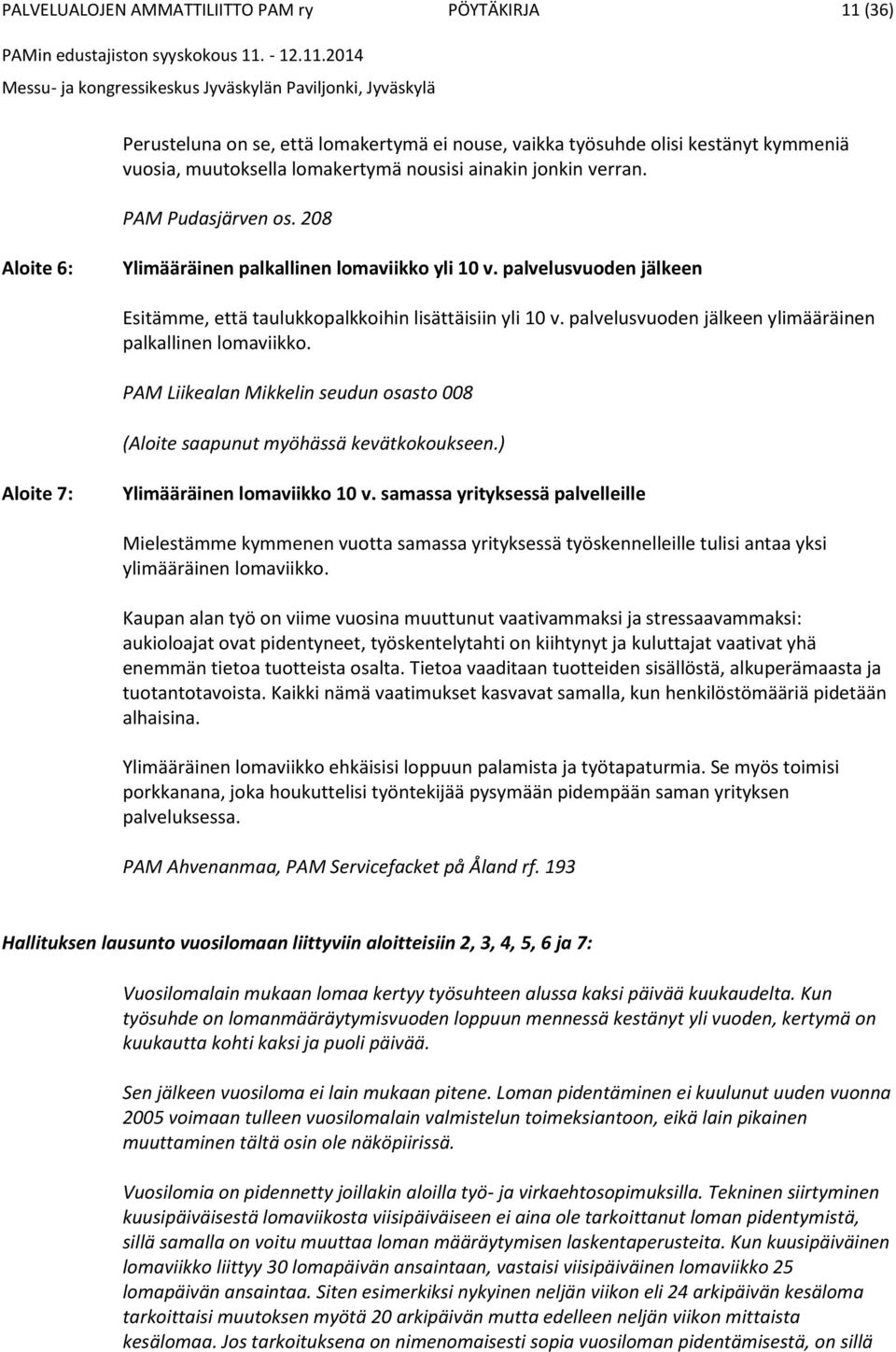 PALVELUALOJEN AMMATTILIITTO PAM ry PÖYTÄKIRJA 11 (36)
PAMin edustajiston syyskokous 11. - 12.11.2014
Messu- ja kongressikeskus Jyväskylän Paviljonki, Jyväskylä

Perusteluna on se, että lomakertymä ei nouse, vaikka työsuhde olisi kestänyt kymmeniä vuosia, muutoksella lomakertymä nousisi ainakin jonkin verran.

PAM Pudasjärven os. 208

Aloite 6: Ylimääräinen palkallinen lomaviikko yli 10 v. palvelusvuoden jälkeen

Esitämme, että taulukkopalkkoihin lisättäisiin yli 10 v. palvelusvuoden jälkeen ylimääräinen palkallinen lomaviikko.

PAM Liikealan Mikkelin seudun osasto 008

(Aloite saapunut myöhässä kevätkokoukseen.)

Aloite 7: Ylimääräinen lomaviikko 10 v. samassa yrityksessä palvelleille

Mielestämme kymmenen vuotta samassa yrityksessä työskennelleille tulisi antaa yksi ylimääräinen lomaviikko.

Kaupan alan työ on viime vuosina muuttunut vaativammaksi ja stressaavammaksi: aukioloajat ovat pidentyneet, työskentelytahti on kiihtynyt ja kuluttajat vaativat yhä enemmän tietoa tuotteista osalta. Tietoa vaaditaan tuotteiden sisällöstä, alkuperämaasta ja tuotantotavoista. Kaikki nämä vaatimukset kasvavat samalla, kun henkilöstömääriä pidetään alhaisina.

Ylimääräinen lomaviikko ehkäisisi loppuun palamista ja työtapaturmia. Se myös toimisi porkkanana, joka houkuttelisi työntekijää pysymään pidempään saman yrityksen palveluksessa.

PAM Ahvenanmaa, PAM Servicefacket på Åland rf. 193

Hallituksen lausunto vuosilomaan liittyviin aloitteisiin 2, 3, 4, 5, 6 ja 7:

Vuosilomalain mukaan lomaa kertyy työsuhteen alussa kaksi päivää kuukaudelta. Kun työsuhde on lomanmääräytymisvuoden loppuun mennessä kestänyt yli vuoden, kertymä on kuukautta kohti kaksi ja puoli päivää.

Sen jälkeen vuosiloma ei lain mukaan pitene. Loman pidentäminen ei kuulunut uuden vuonna 2005 voimaan tulleen vuosilomalain valmistelun toimeksiantoon, eikä lain pikainen muuttaminen tältä osin ole näköpiirissä.

Vuosilomia on pidennetty joillakin aloilla työ- ja virkaehtosopimuksilla. Tekninen siirtyminen kuusipäiväisestä lomaviikosta viisipäiväiseen ei aina ole tarkoittanut loman pidentymistä, sillä samalla on voitu muuttaa loman määräytymisen laskentaperusteita. Kun kuusipäiväinen lomaviikko liittyy 30 lomapäivän ansaintaan, vastaisi viisipäiväinen lomaviikko 25 lomapäivän ansaintaa. Siten esimerkiksi nykyinen neljän viikon eli 24 arkipäivän kesäloma tarkoittaisi muutoksen myötä 20 arkipäivän mutta edelleen neljän viikon mittaista kesälomaa. Jos tarkoituksena on nimenomaisesti sopia vuosiloman pidentämisestä, on sillä